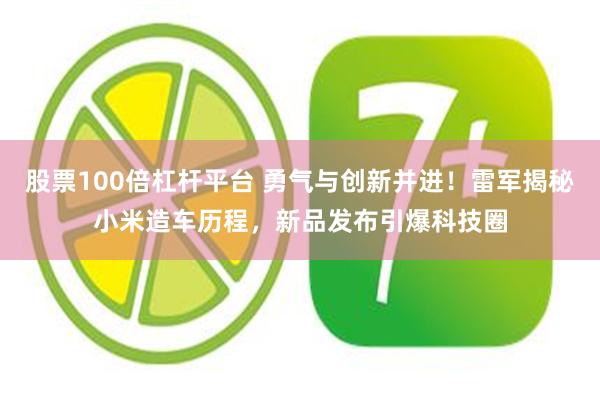 7+

股票100倍杠杆平台 勇气与创新并进！雷军揭秘小米造车历程，新品发布引爆科技圈